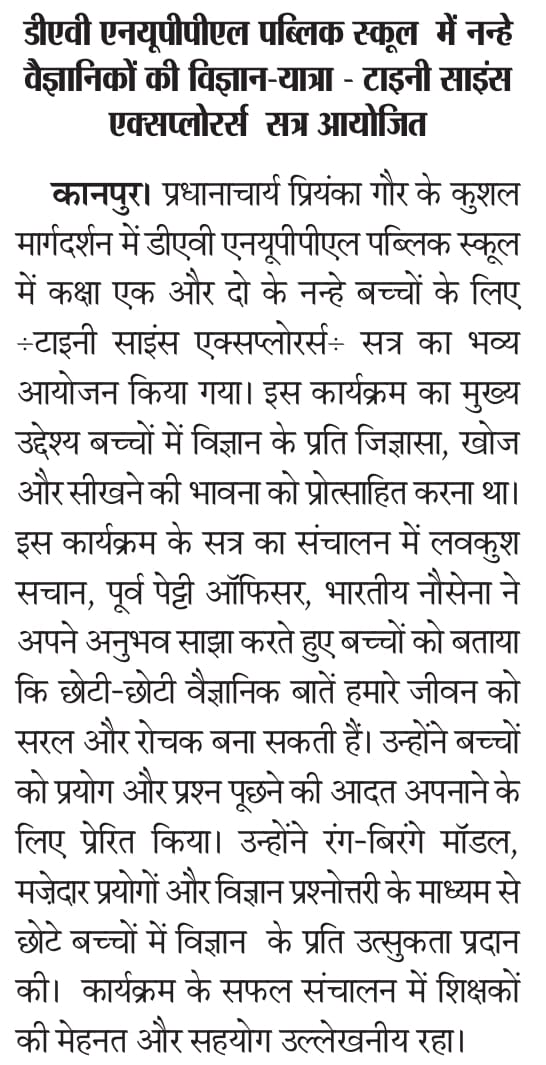 डीएवी एनयूपीपीएल पब्लिक स्कूल में नन्हे वैज्ञानिकों की विज्ञान-यात्रा - टाइनी साइंस एक्सप्लोरर्स सत्र आयोजित

कानपुर। प्रधानाचार्य प्रियंका गौर के कुशल मार्गदर्शन में डीएवी एनयूपीपीएल पब्लिक स्कूल में कक्षा एक और दो के नन्हे बच्चों के लिए ÷टाइनी साइंस एक्सप्लोरर्स÷ सत्र का भव्य आयोजन किया गया। इस कार्यक्रम का मुख्य उद्देश्य बच्चों में विज्ञान के प्रति जिज्ञासा, खोज और सीखने की भावना को प्रोत्साहित करना था। इस कार्यक्रम के सत्र का संचालन में लवकुश सचान, पूर्व पेट्टी ऑफिसर, भारतीय नौसेना ने अपने अनुभव साझा करते हुए बच्चों को बताया कि छोटी-छोटी वैज्ञानिक बातें हमारे जीवन को सरल और रोचक बना सकती हैं। उन्होंने बच्चों को प्रयोग और प्रश्न पूछने की आदत अपनाने के लिए प्रेरित किया। उन्होंने रंग-बिरंगे मॉडल, मज़ेदार प्रयोगों और विज्ञान प्रश्नोत्तरी के माध्यम से छोटे बच्चों में विज्ञान के प्रति उत्सुकता प्रदान की। कार्यक्रम के सफल संचालन में शिक्षकों की मेहनत और सहयोग उल्लेखनीय रहा।